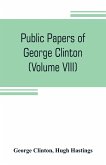 Public Papers of George Clinton (Volume VIII)

George Clinton, Hugh Hastings